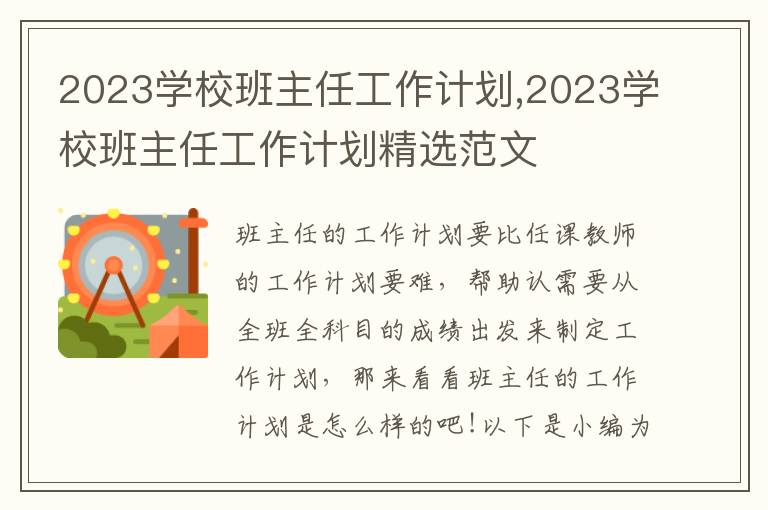 2023学校班主任工作计划,2023学校班主任工作计划精选范文

班主任的工作计划要比任课教师的工作计划要难，帮助认需要从全班全科目的成绩出发来制定工作计划，那来看看班主任的工作计划是怎么样的吧！以下是小编为